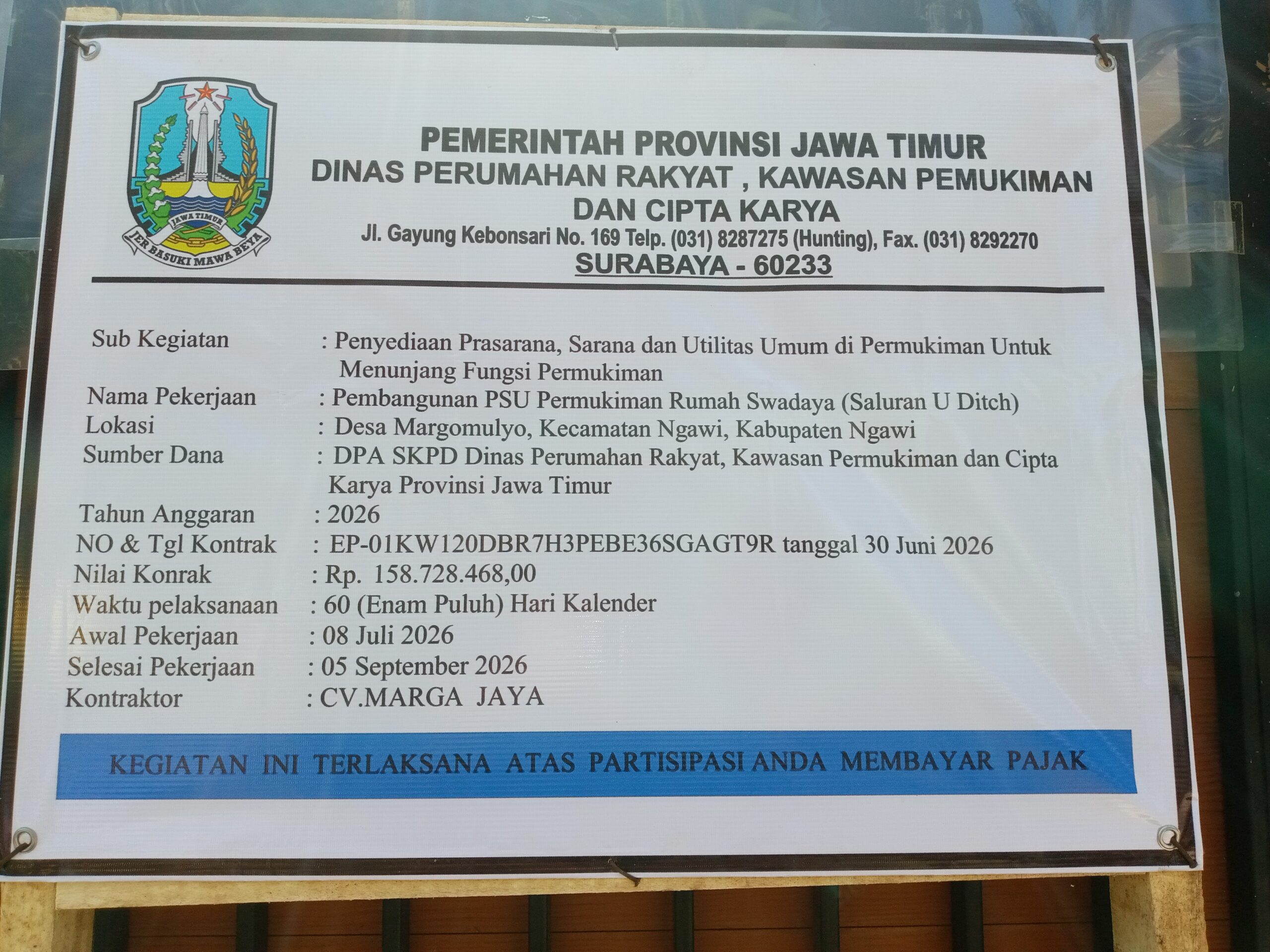 JAWA TIMUR
JER BASUKI MAWA BEYA

PEMERINTAH PROVINSI JAWA TIMUR
DINAS PERUMAHAN RAKYAT , KAWASAN PEMUKIMAN
DAN CIPTA KARYA
Jl. Gayung Kebonsari No. 169 Telp. (031) 8287275 (Hunting), Fax. (031) 8292270
SURABAYA - 60233

Sub Kegiatan : Penyediaan Prasarana, Sarana dan Utilitas Umum di Permukiman Untuk Menunjang Fungsi Permukiman
Nama Pekerjaan : Pembangunan PSU Permukiman Rumah Swadaya (Saluran U Ditch)
Lokasi : Desa Margomulyo, Kecamatan Ngawi, Kabupaten Ngawi
Sumber Dana : DPA SKPD Dinas Perumahan Rakyat, Kawasan Permukiman dan Cipta Karya Provinsi Jawa Timur
Tahun Anggaran : 2026
NO & Tgl Kontrak : EP-01KW120DBR7H3PEBE36SGAGT9R tanggal 30 Juni 2026
Nilai Konrak : Rp. 158.728.468,00
Waktu pelaksanaan : 60 (Enam Puluh) Hari Kalender
Awal Pekerjaan : 08 Juli 2026
Selesai Pekerjaan : 05 September 2026
Kontraktor : CV.MARGA JAYA

KEGIATAN INI TERLAKSANA ATAS PARTISIPASI ANDA MEMBAYAR PAJAK